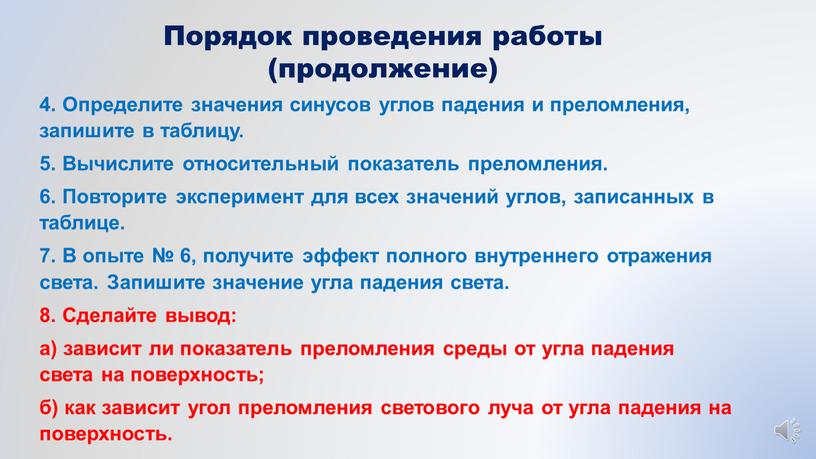 Порядок проведения работы (продолжение)

4. Определите значения синусов углов падения и преломления, запишите в таблицу.

5. Вычислите относительный показатель преломления.

6. Повторите эксперимент для всех значений углов, записанных в таблице.

7. В опыте № 6, получите эффект полного внутреннего отражения света. Запишите значение угла падения света.

8. Сделайте вывод:

а) зависит ли показатель преломления среды от угла падения света на поверхность;

б) как зависит угол преломления светового луча от угла падения на поверхность.